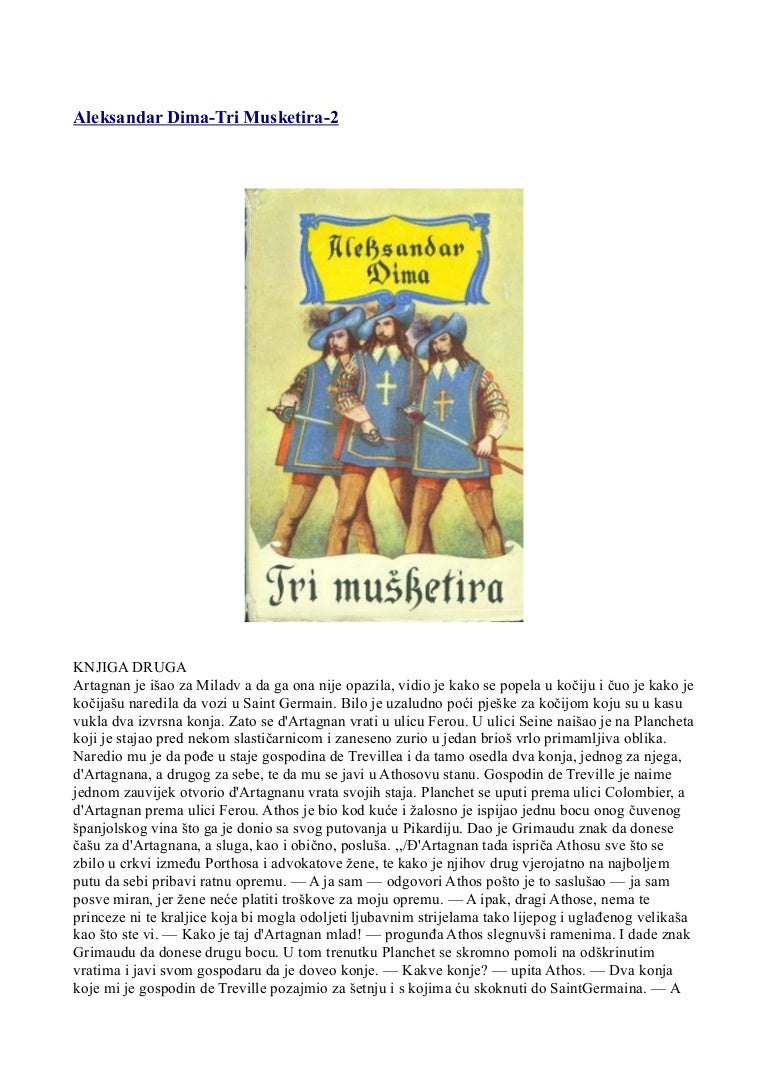 Aleksandar Dima-Tri Musketira-2

Aleksandar Dima

Tri mušketira

KNJIGA DRUGA
Artagnan je išao za Miladv a da ga ona nije opazila, vidio je kako se popela u kočiju i čuo je kako je kočijašu naredila da vozi u Saint Germain. Bilo je uzaludno poći pješke za kočijom koju su u kasu vukla dva izvrsna konja. Zato se d'Artagnan vrati u ulicu Ferou. U ulici Seine naišao je na Plancheta koji je stajao pred nekom slastičarnicom i zaneseno zurio u jedan brioš vrlo primamljiva oblika. Naredio mu je da pođe u staje gospodina de Trevillea i da tamo osedla dva konja, jednog za njega, d'Artagnana, a drugog za sebe, te da mu se javi u Athosovu stanu. Gospodin de Treville je naime jednom zauvijek otvorio d'Artagnanu vrata svojih staja. Planchet se uputi prema ulici Colombier, a d'Artagnan prema ulici Ferou. Athos je bio kod kuće i žalosno je ispijao jednu bocu onog čuvenog španjolskog vina što ga je donio sa svog putovanja u Pikardiju. Dao je Grimaudu znak da donese čašu za d'Artagnana, a sluga, kao i obično, posluša. ,,/Đ'Artagnan tada ispriča Athosu sve što se zbilo u crkvi između Porthosa i advokatove žene, te kako je njihov drug vjerojatno na najboljem putu da sebi pribavi ratnu opremu. — A ja sam — odgovori Athos pošto je to saslušao — ja sam posve miran, jer žene neće platiti troškove za moju opremu. — A ipak, dragi Athose, nema te princeze ni te kraljice koja bi mogla odoljeti ljubavnim strijelama tako lijepog i uglađenog velikaša kao što ste vi. — Kako je taj d'Artagnan mlad! — progunđa Athos slegnuvši ramenima. I dade znak Grimaudu da donese drugu bocu. U tom trenutku Planchet se skromno pomoli na odškrinutim vratima i javi svom gospodaru da je doveo konje. — Kakve konje? — upita Athos. — Dva konja koje mi je gospodin de Treville pozajmio za šetnju i s kojima ću skoknuti do SaintGermaina. — A